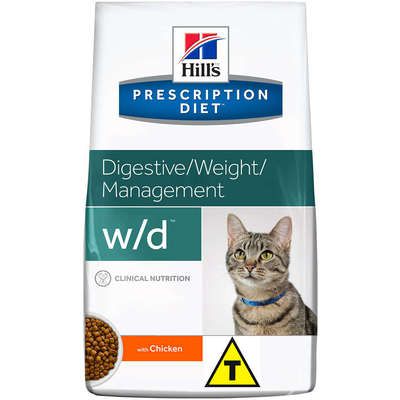 Hill's
PRESCRIPTION DIET™

Digestive/Weight/ Management

w/d™

CLINICAL NUTRITION

with Chicken

T